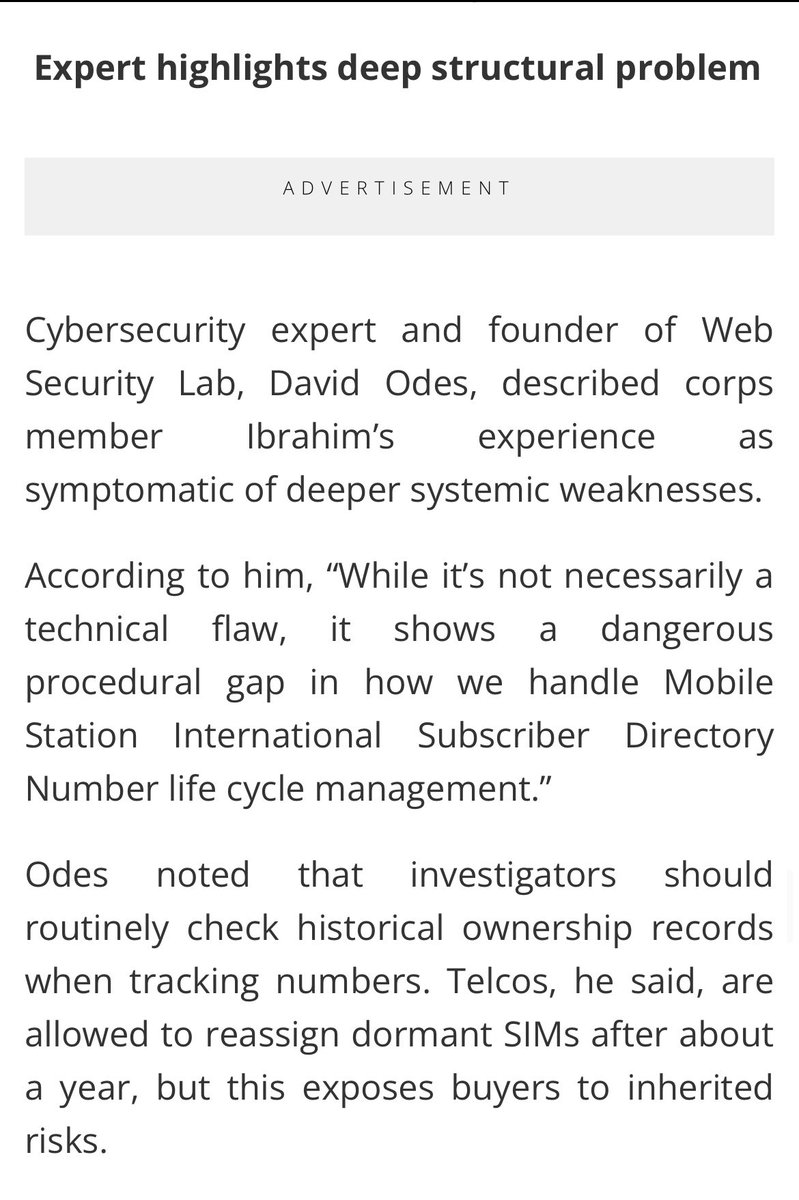 Expert highlights deep structural problem

ADVERTISEMENT

Cybersecurity expert and founder of Web Security Lab, David Odes, described corps member Ibrahim’s experience as symptomatic of deeper systemic weaknesses.

According to him, “While it’s not necessarily a technical flaw, it shows a dangerous procedural gap in how we handle Mobile Station International Subscriber Directory Number life cycle management.”

Odes noted that investigators should routinely check historical ownership records when tracking numbers. Telcos, he said, are allowed to reassign dormant SIMs after about a year, but this exposes buyers to inherited risks.